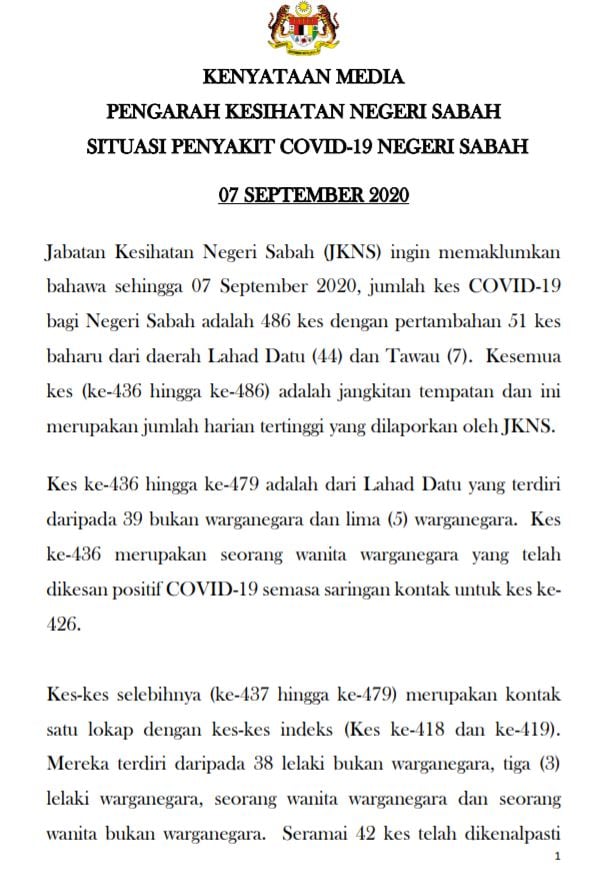 KENYATAAN MEDIA
PENGARAH KESIHATAN NEGERI SABAH
SITUASI PENYAKIT COVID-19 NEGERI SABAH

07 SEPTEMBER 2020

Jabatan Kesihatan Negeri Sabah (JKNS) ingin memaklumkan bahawa sehingga 07 September 2020, jumlah kes COVID-19 bagi Negeri Sabah adalah 486 kes dengan pertambahan 51 kes baharu dari daerah Lahad Datu (44) dan Tawau (7). Kesemua kes (ke-436 hingga ke-486) adalah jangkitan tempatan dan ini merupakan jumlah harian tertinggi yang dilaporkan oleh JKNS.

Kes ke-436 hingga ke-479 adalah dari Lahad Datu yang terdiri daripada 39 bukan warganegara dan lima (5) warganegara. Kes ke-436 merupakan seorang wanita warganegara yang telah dikesan positif COVID-19 semasa saringan kontak untuk kes ke-426.

Kes-kes selebihnya (ke-437 hingga ke-479) merupakan kontak satu lokap dengan kes-kes indeks (Kes ke-418 dan ke-419). Mereka terdiri daripada 38 lelaki bukan warganegara, tiga (3) lelaki warganegara, seorang wanita warganegara dan seorang wanita bukan warganegara. Seramai 42 kes telah dikenalpasti

1